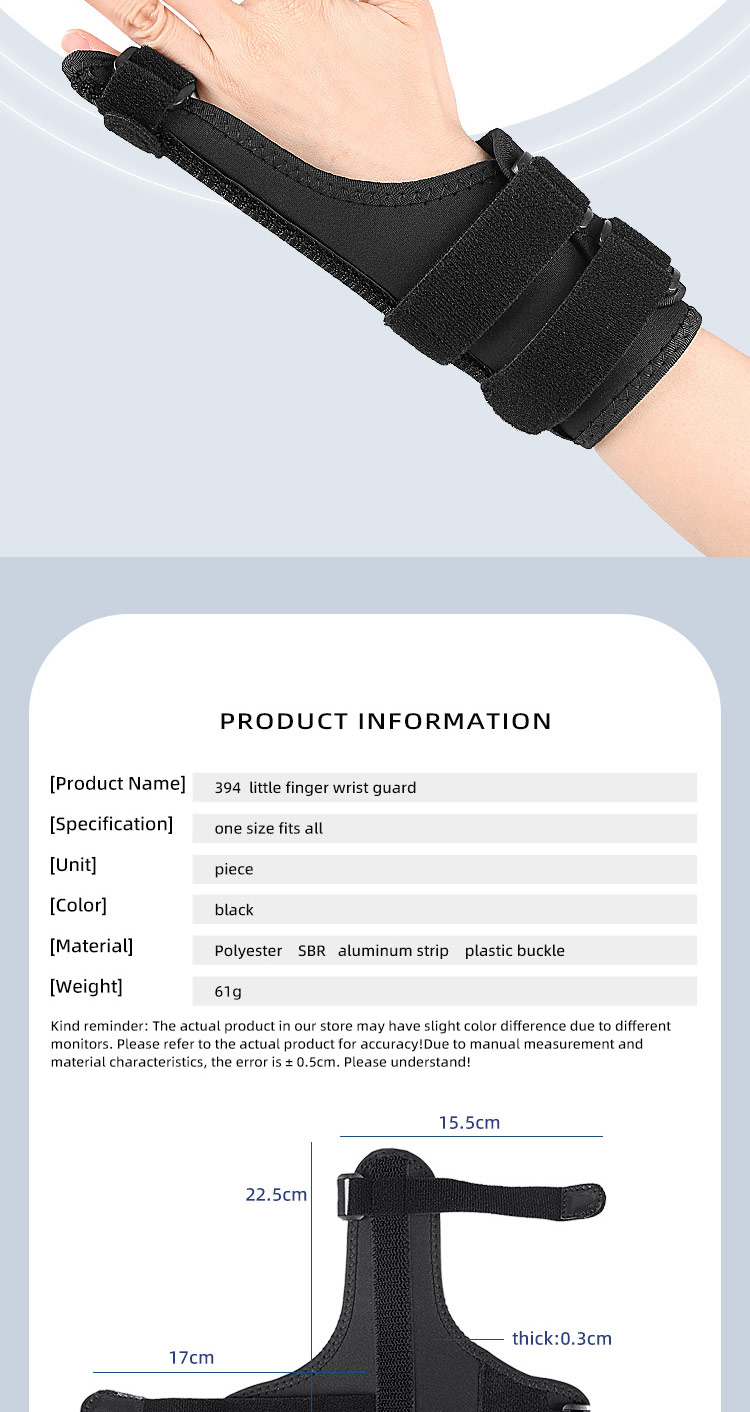 PRODUCT INFORMATION

| [Product Name] | 394 little finger wrist guard |
|---|---|
| [Specification] | one size fits all |
| [Unit] | piece |
| [Color] | black |
| [Material] | Polyester SBR aluminum strip plastic buckle |
| [Weight] | 61g |

Kind reminder: The actual product in our store may have slight color difference due to different monitors. Please refer to the actual product for accuracy!Due to manual measurement and material characteristics, the error is ± 0.5cm. Please understand!

15.5cm

22.5cm

thick:0.3cm

17cm